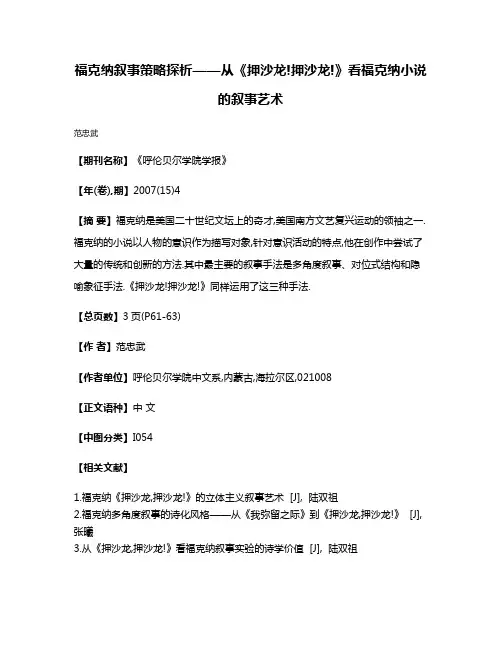 福克纳叙事策略探析——从《押沙龙!押沙龙!》看福克纳小说的叙事艺术

范忠武

【期刊名称】《呼伦贝尔学院学报》

【年(卷),期】2007(15)4

【摘 要】福克纳是美国二十世纪文坛上的奇才,美国南方文艺复兴运动的领袖之一.福克纳的小说以人物的意识作为描写对象,针对意识活动的特点,他在创作中尝试了大量的传统和创新的方法.其中最主要的叙事手法是多角度叙事、对位式结构和隐喻象征手法.《押沙龙!押沙龙!》同样运用了这三种手法.

【总页数】3 页(P61-63)

【作 者】范忠武

【作者单位】呼伦贝尔学院中文系,内蒙古,海拉尔区,021008

【正文语种】中 文

【中图分类】I054

【相关文献】

1.福克纳《押沙龙,押沙龙!》的立体主义叙事艺术 [J], 陆双祖
2.福克纳多角度叙事的诗化风格——从《我弥留之际》到《押沙龙,押沙龙!》 [J], 张曦
3.从《押沙龙,押沙龙!》看福克纳叙事实验的诗学价值 [J], 陆双祖